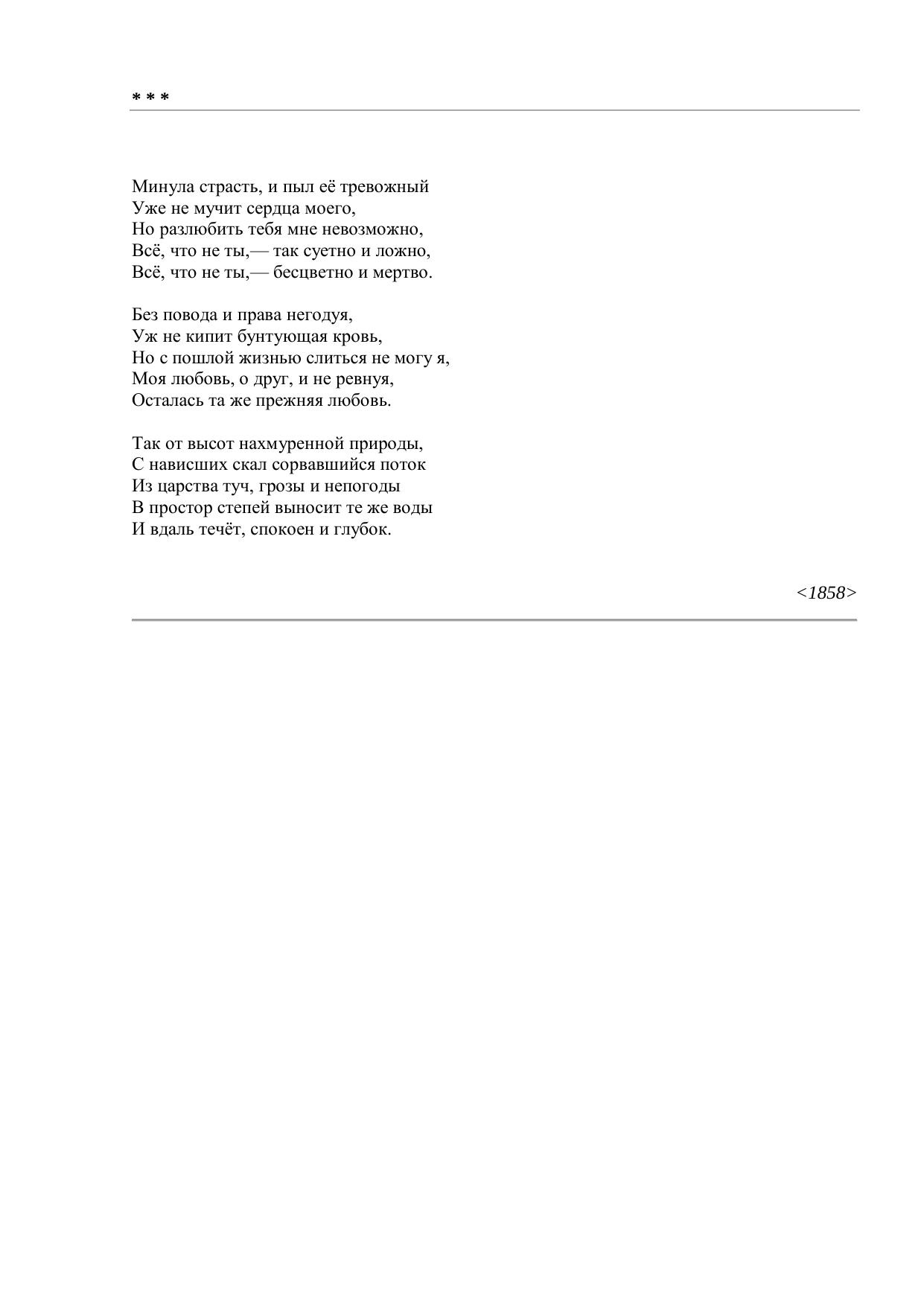 * * *

Минула страсть, и пыл её тревожный
Уже не мучит сердца моего,
Но разлюбить тебя мне невозможно,
Всё, что не ты,— так суетно и ложно,
Всё, что не ты,— бесцветно и мертво.

Без повода и права негодуя,
Уж не кипит бунтующая кровь,
Но с пошлой жизнью слиться не могу я,
Моя любовь, о друг, и не ревнуя,
Осталась та же прежняя любовь.

Так от высот нахмуренной природы,
С нависших скал сорвавшийся поток
Из царства туч, грозы и непогоды
В простор степей выносит те же воды
И вдаль течёт, спокоен и глубок.

<1858>